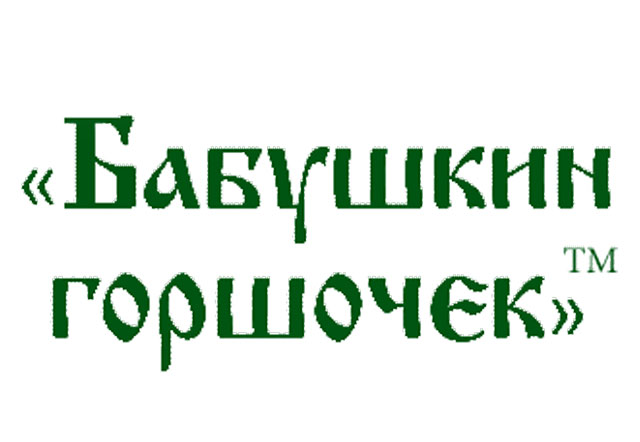 «Бабушкин горшочек»™